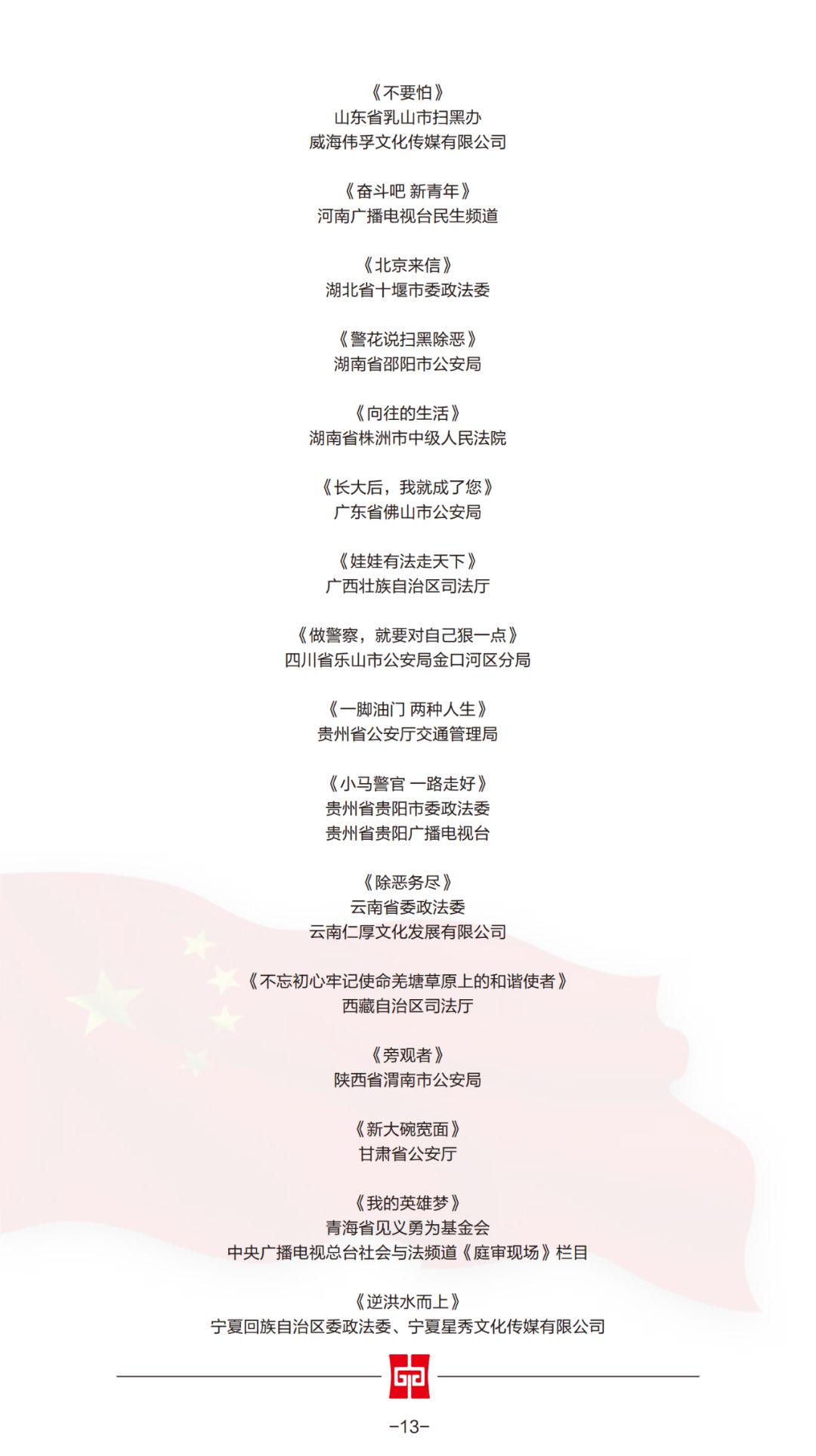 《不要怕》
山东省乳山市扫黑办
威海伟孚文化传媒有限公司

《奋斗吧 新青年》
河南广播电视台民生频道

《北京来信》
湖北省十堰市委政法委

《警花说扫黑除恶》
湖南省邵阳市公安局

《向往的生活》
湖南省株洲市中级人民法院

《长大后，我就成了您》
广东省佛山市公安局

《娃娃有法走天下》
广西壮族自治区司法厅

《做警察，就要对自己狠一点》
四川省乐山市公安局金口河区分局

《一脚油门 两种人生》
贵州省公安厅交通管理局

《小马警官 一路走好》
贵州省贵阳市委政法委
贵州省贵阳广播电视台

《除恶务尽》
云南省委政法委
云南仁厚文化发展有限公司

《不忘初心牢记使命羌塘草原上的和谐使者》
西藏自治区司法厅

《旁观者》
陕西省渭南市公安局

《新大碗宽面》
甘肃省公安厅

《我的英雄梦》
青海省见义勇为基金会
中央广播电视总台社会与法频道《庭审现场》栏目

《逆洪水而上》
宁夏回族自治区委政法委、宁夏星秀文化传媒有限公司

-13-